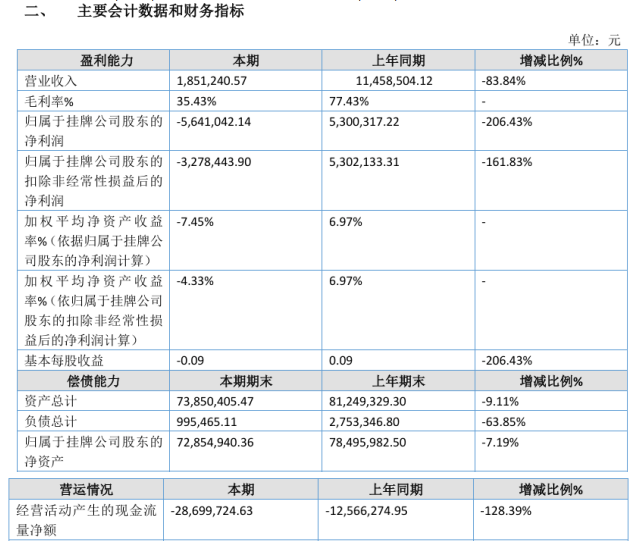 二、 主要会计数据和财务指标

单位：元

| 盈利能力 | 本期 | 上年同期 | 增减比例% |
|---|---|---|---|
| 营业收入 | 1,851,240.57 | 11,458,504.12 | -83.84% |
| 毛利率% | 35.43% | 77.43% | - |
| 归属于挂牌公司股东的净利润 | -5,641,042.14 | 5,300,317.22 | -206.43% |
| 归属于挂牌公司股东的扣除非经常性损益后的净利润 | -3,278,443.90 | 5,302,133.31 | -161.83% |
| 加权平均净资产收益率%（依据归属于挂牌公司股东的净利润计算） | -7.45% | 6.97% | - |
| 加权平均净资产收益率%（依归属于挂牌公司股东的扣除非经常性损益后的净利润计算） | -4.33% | 6.97% | - |
| 基本每股收益 | -0.09 | 0.09 | -206.43% |
| 偿债能力 | 本期期末 | 上年期末 | 增减比例% |
| 资产总计 | 73,850,405.47 | 81,249,329.30 | -9.11% |
| 负债总计 | 995,465.11 | 2,753,346.80 | -63.85% |
| 归属于挂牌公司股东的净资产 | 72,854,940.36 | 78,495,982.50 | -7.19% |

| 营运情况 | 本期 | 上年同期 | 增减比例% |
|---|---|---|---|
| 经营活动产生的现金流量净额 | -28,699,724.63 | -12,566,274.95 | -128.39% |